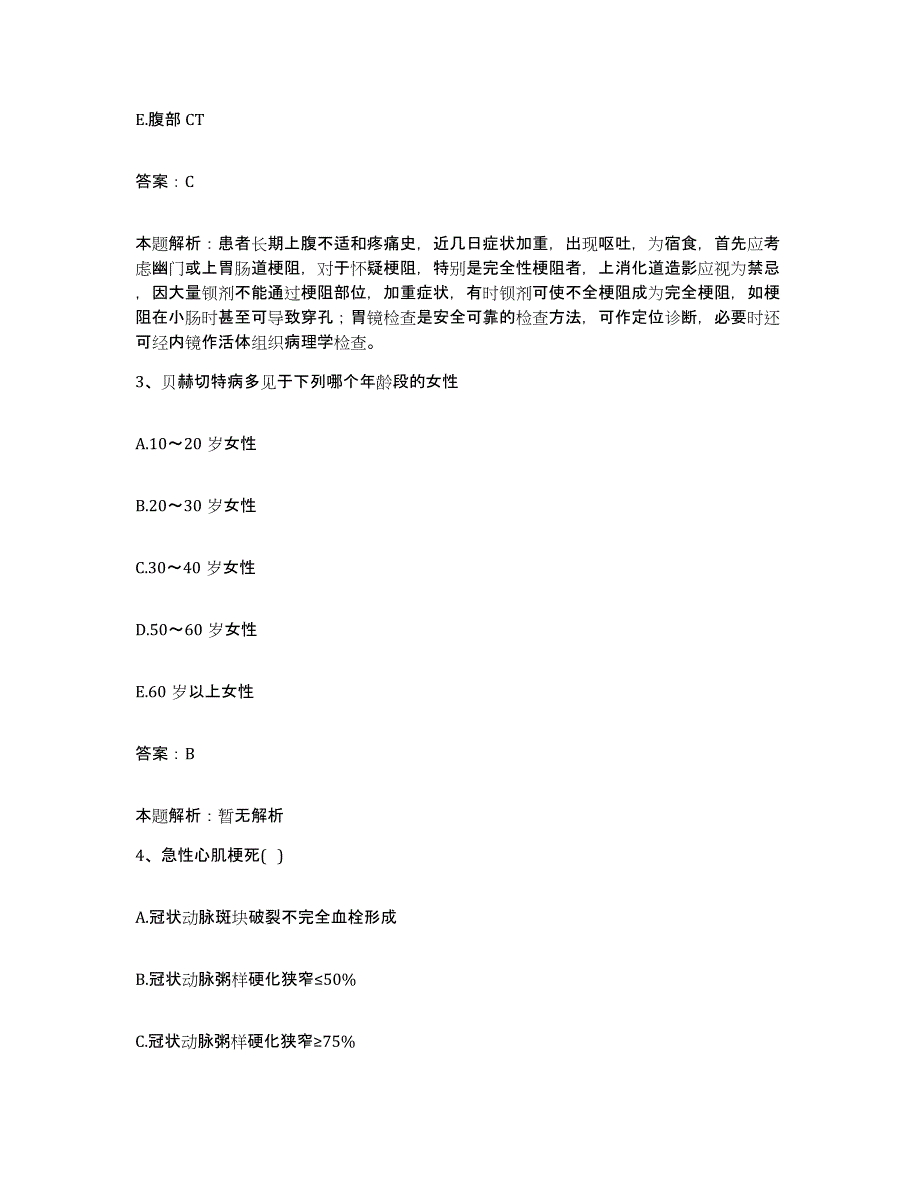 E.腹部 CT

答案：C

本题解析：患者长期上腹不适和疼痛史，近几日症状加重，出现呕吐，为宿食，首先应考虑幽门或上胃肠道梗阻，对于怀疑梗阻，特别是完全性梗阻者，上消化道造影应视为禁忌，因大量钡剂不能通过梗阻部位，加重症状，有时钡剂可使不全梗阻成为完全梗阻，如梗阻在小肠时甚至可导致穿孔；胃镜检查是安全可靠的检查方法，可作定位诊断，必要时还可经内镜作活体组织病理学检查。

3、贝赫切特病多见于下列哪个年龄段的女性

A.10～20 岁女性

B.20～30 岁女性

C.30～40 岁女性

D.50～60 岁女性

E.60 岁以上女性

答案：B

本题解析：暂无解析

4、急性心肌梗死( )

A.冠状动脉斑块破裂不完全血栓形成

B.冠状动脉粥样硬化狭窄≤50%

C.冠状动脉粥样硬化狭窄≥75%